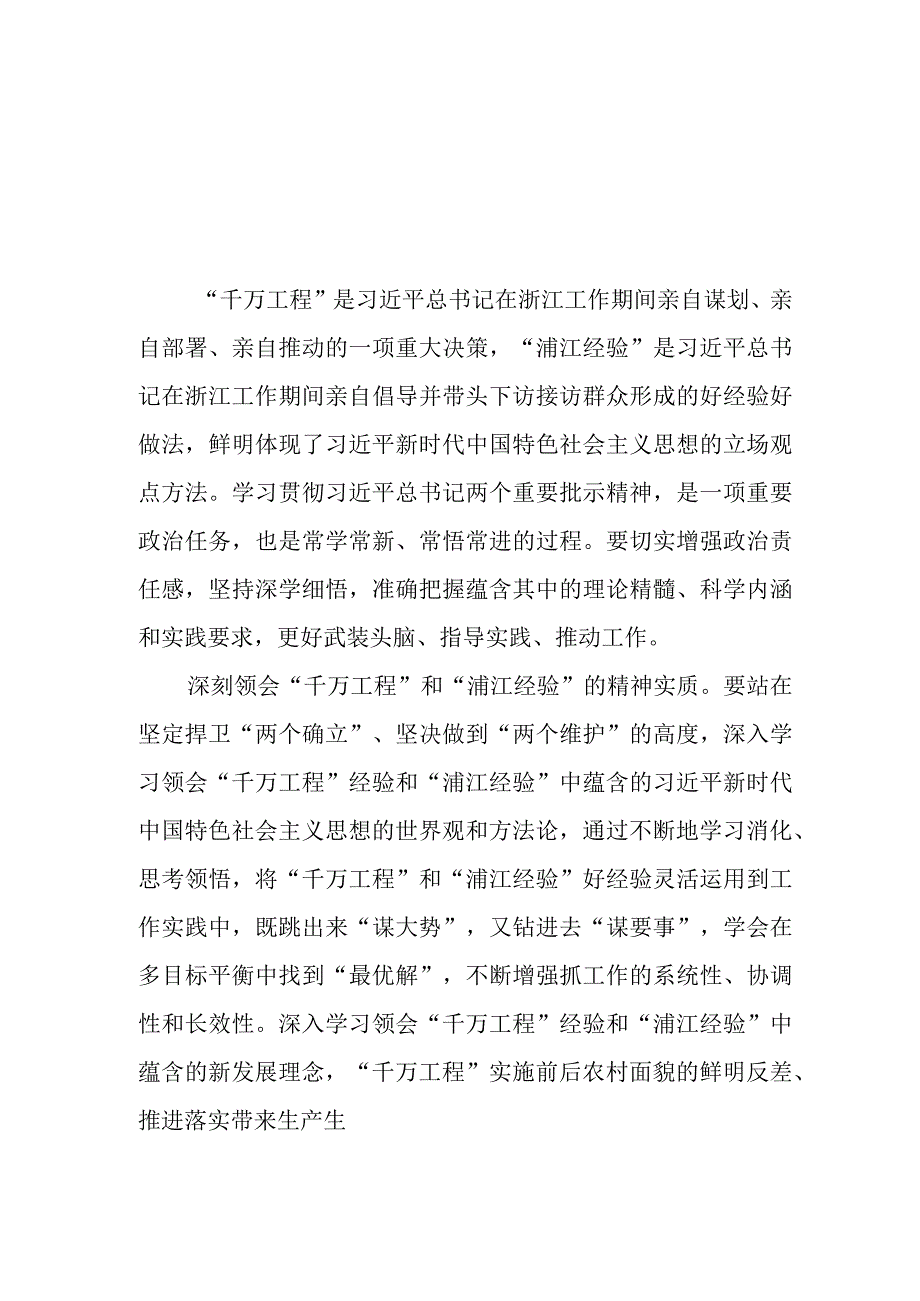 “千万工程”是习近平总书记在浙江工作期间亲自谋划、亲自部署、亲自推动的一项重大决策，“浦江经验”是习近平总书记在浙江工作期间亲自倡导并带头下访接访群众形成的好经验好做法，鲜明体现了习近平新时代中国特色社会主义思想的立场观点方法。学习贯彻习近平总书记两个重要批示精神，是一项重要政治任务，也是常学常新、常悟常进的过程。要切实增强政治责任感，坚持深学细悟，准确把握蕴含其中的理论精髓、科学内涵和实践要求，更好武装头脑、指导实践、推动工作。

深刻领会“千万工程”和“浦江经验”的精神实质。要站在坚定捍卫“两个确立”、坚决做到“两个维护”的高度，深入学习领会“千万工程”经验和“浦江经验”中蕴含的习近平新时代中国特色社会主义思想的世界观和方法论，通过不断地学习消化、思考领悟，将“千万工程”和“浦江经验”好经验灵活运用到工作实践中，既跳出来“谋大势”，又钻进去“谋要事”，学会在多目标平衡中找到“最优解”，不断增强抓工作的系统性、协调性和长效性。深入学习领会“千万工程”经验和“浦江经验”中蕴含的新发展理念，“千万工程”实施前后农村面貌的鲜明反差、推进落实带来生产生